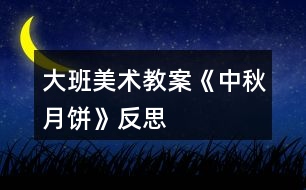 大班美术教案《中秋月饼》反思